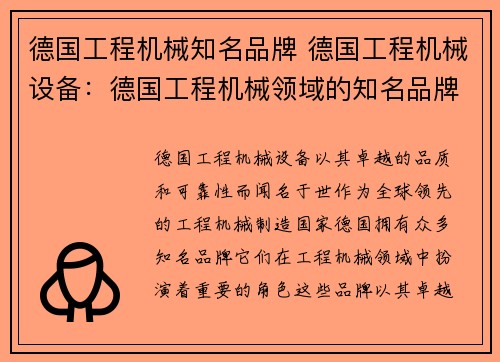 德国工程机械知名品牌 德国工程机械设备：德国工程机械领域的知名品牌

德国工程机械设备以其卓越的品质和可靠性而闻名于世作为全球领先的工程机械制造国家德国拥有众多知名品牌它们在工程机械领域中扮演着重要的角色这些品牌以其卓越